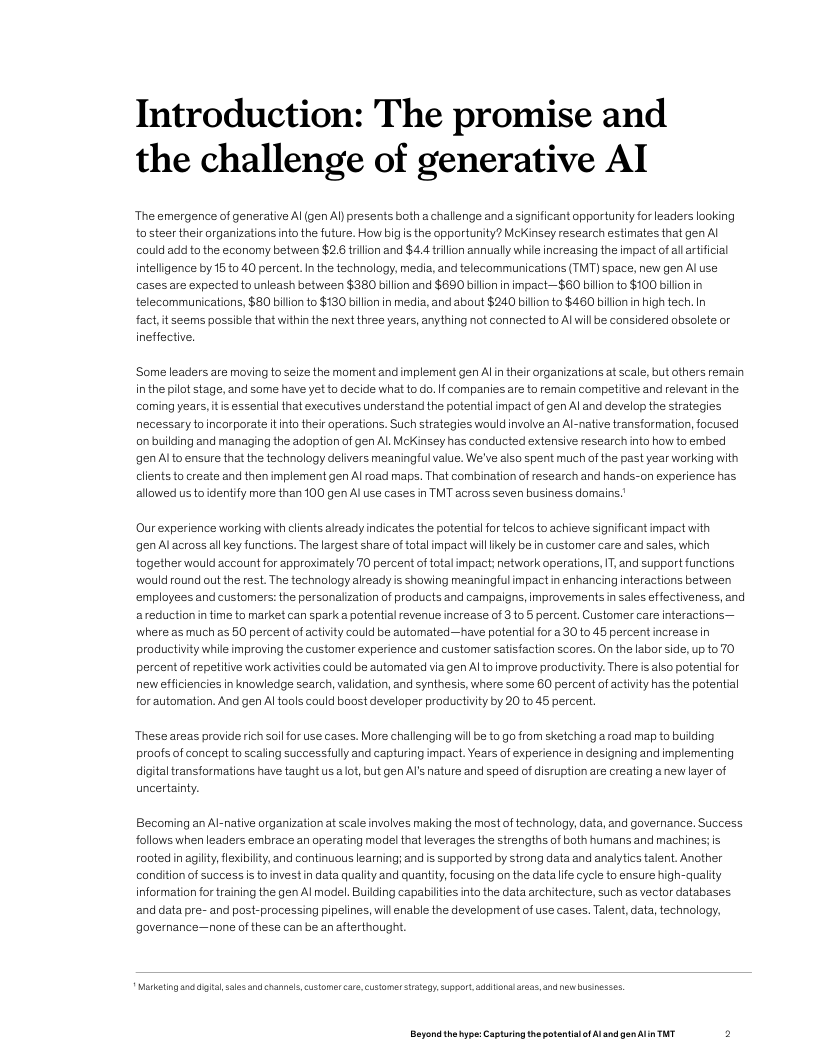 Introduction: The promise and the challenge of generative AI

The emergence of generative AI (gen AI) presents both a challenge and a significant opportunity for leaders looking to steer their organizations into the future. How big is the opportunity? McKinsey research estimates that gen AI could add to the economy between \$2.6 trillion and \$4.4 trillion annually while increasing the impact of all artificial intelligence by 15 to 40 percent. In the technology, media, and telecommunications (TMT) space, new gen AI use cases are expected to unleash between \$380 billion and \$690 billion in impact—\$60 billion to \$100 billion in telecommunications, \$80 billion to \$130 billion in media, and about \$240 billion to \$460 billion in high tech. In fact, it seems possible that within the next three years, anything not connected to AI will be considered obsolete or ineffective.

Some leaders are moving to seize the moment and implement gen AI in their organizations at scale, but others remain in the pilot stage, and some have yet to decide what to do. If companies are to remain competitive and relevant in the coming years, it is essential that executives understand the potential impact of gen AI and develop the strategies necessary to incorporate it into their operations. Such strategies would involve an AI-native transformation, focused on building and managing the adoption of gen AI. McKinsey has conducted extensive research into how to embed gen AI to ensure that the technology delivers meaningful value. We've also spent much of the past year working with clients to create and then implement gen AI road maps. That combination of research and hands-on experience has allowed us to identify more than 100 gen AI use cases in TMT across seven business domains.$^1$

Our experience working with clients already indicates the potential for telcos to achieve significant impact with gen AI across all key functions. The largest share of total impact will likely be in customer care and sales, which together would account for approximately 70 percent of total impact; network operations, IT, and support functions would round out the rest. The technology already is showing meaningful impact in enhancing interactions between employees and customers: the personalization of products and campaigns, improvements in sales effectiveness, and a reduction in time to market can spark a potential revenue increase of 3 to 5 percent. Customer care interactions—where as much as 50 percent of activity could be automated—have potential for a 30 to 45 percent increase in productivity while improving the customer experience and customer satisfaction scores. On the labor side, up to 70 percent of repetitive work activities could be automated via gen AI to improve productivity. There is also potential for new efficiencies in knowledge search, validation, and synthesis, where some 60 percent of activity has the potential for automation. And gen AI tools could boost developer productivity by 20 to 45 percent.

These areas provide rich soil for use cases. More challenging will be to go from sketching a road map to building proofs of concept to scaling successfully and capturing impact. Years of experience in designing and implementing digital transformations have taught us a lot, but gen AI's nature and speed of disruption are creating a new layer of uncertainty.

Becoming an AI-native organization at scale involves making the most of technology, data, and governance. Success follows when leaders embrace an operating model that leverages the strengths of both humans and machines; is rooted in agility, flexibility, and continuous learning; and is supported by strong data and analytics talent. Another condition of success is to invest in data quality and quantity, focusing on the data life cycle to ensure high-quality information for training the gen AI model. Building capabilities into the data architecture, such as vector databases and data pre- and post-processing pipelines, will enable the development of use cases. Talent, data, technology, governance—none of these can be an afterthought.

$^1$ Marketing and digital, sales and channels, customer care, customer strategy, support, additional areas, and new businesses.

Beyond the hype: Capturing the potential of AI and gen AI in TMT 2